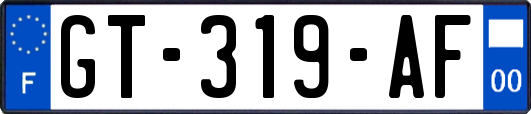 F
GT-319-AF
00